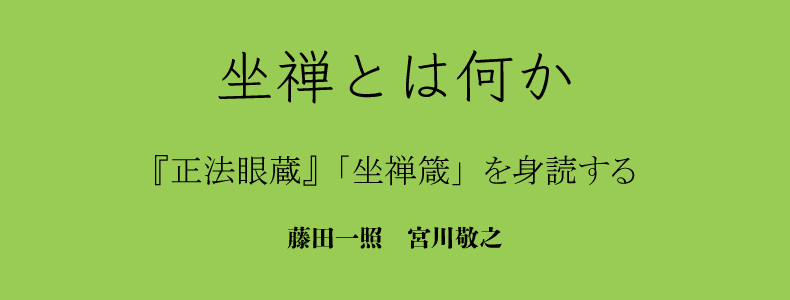 坐禅とは何か

『正法眼蔵』「坐禅箴」を身読する

藤田一照　宮川敬之